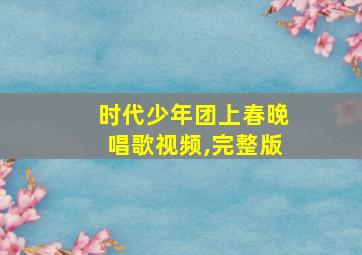 时代少年团上春晚唱歌视频,完整版